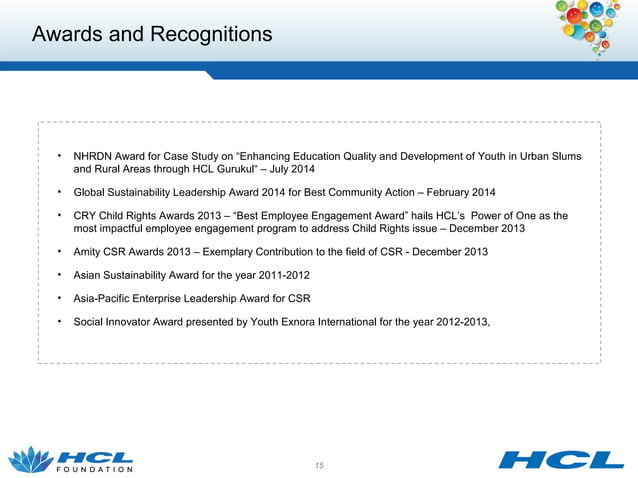 Awards and Recognitions

• NHRDN Award for Case Study on "Enhancing Education Quality and Development of Youth in Urban Slums and Rural Areas through HCL Gurukul" – July 2014

• Global Sustainability Leadership Award 2014 for Best Community Action – February 2014

• CRY Child Rights Awards 2013 – "Best Employee Engagement Award" hails HCL's Power of One as the most impactful employee engagement program to address Child Rights issue – December 2013

• Amity CSR Awards 2013 – Exemplary Contribution to the field of CSR - December 2013

• Asian Sustainability Award for the year 2011-2012

• Asia-Pacific Enterprise Leadership Award for CSR

• Social Innovator Award presented by Youth Exnora International for the year 2012-2013,

HCL FOUNDATION

15

HCL